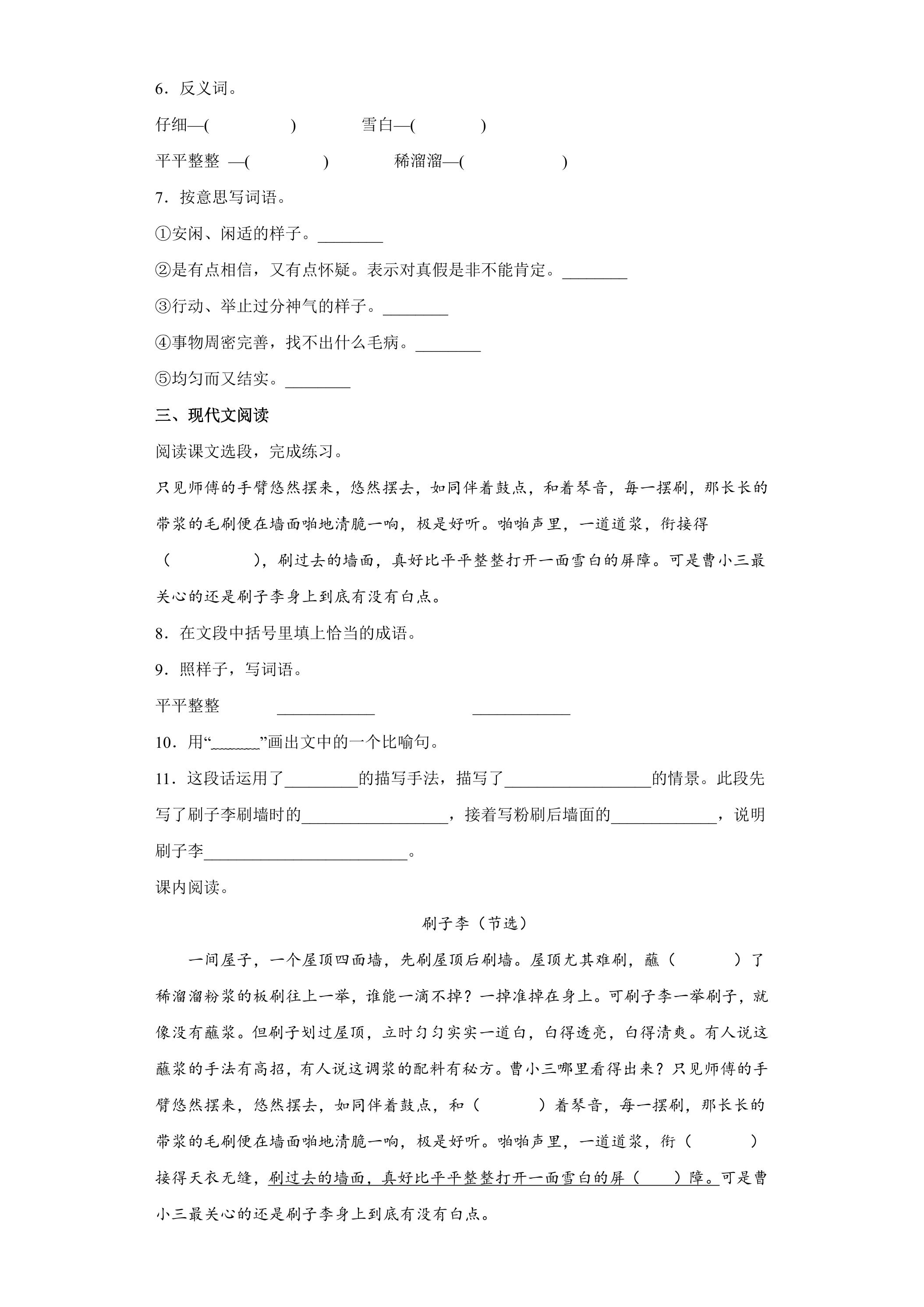 6．反义词。

仔细—(　　)　雪白—(　　)

平平整整 —(　　)　稀溜溜—(　　)

7．按意思写词语。

①安闲、闲适的样子。____

②是有点相信，又有点怀疑。表示对真假是非不能肯定。____

③行动、举止过分神气的样子。____

④事物周密完善，找不出什么毛病。____

⑤均匀而又结实。____

三、现代文阅读

阅读课文选段，完成练习。

只见师傅的手臂悠然摆来，悠然摆去，如同伴着鼓点，和着琴音，每一摆刷，那长长的带浆的毛刷便在墙面啪地清脆一响，极是好听。啪啪声里，一道道浆，衔接得（　　），刷过去的墙面，真好比平平整整打开一面雪白的屏障。可是曹小三最关心的还是刷子李身上到底有没有白点。

8．在文段中括号里填上恰当的成语。

9．照样子，写词语。

平平整整　____　____

10．用“____”画出文中的一个比喻句。

11．这段话运用了____的描写手法，描写了____的情景。此段先写了刷子李刷墙时的____，接着写粉刷后墙面的____，说明刷子李____。

课内阅读。

刷子李（节选）

一间屋子，一个屋顶四面墙，先刷屋顶后刷墙。屋顶尤其难刷，蘸（　　）了稀溜溜粉浆的板刷往上一举，谁能一滴不掉？一掉准掉在身上。可刷子李一举刷子，就像没有蘸浆。但刷子划过屋顶，立时匀匀实实一道白，白得透亮，白得清爽。有人说这蘸浆的手法有高招，有人说这调浆的配料有秘方。曹小三哪里看得出来？只见师傅的手臂悠然摆来，悠然摆去，如同伴着鼓点，和（　　）着琴音，每一摆刷，那长长的带浆的毛刷便在墙面啪地清脆一响，极是好听。啪啪声里，一道道浆，衔（　　）接得天衣无缝，刷过去的墙面，真好比平平整整打开一面雪白的屏（　　）障。可是曹小三最关心的还是刷子李身上到底有没有白点。